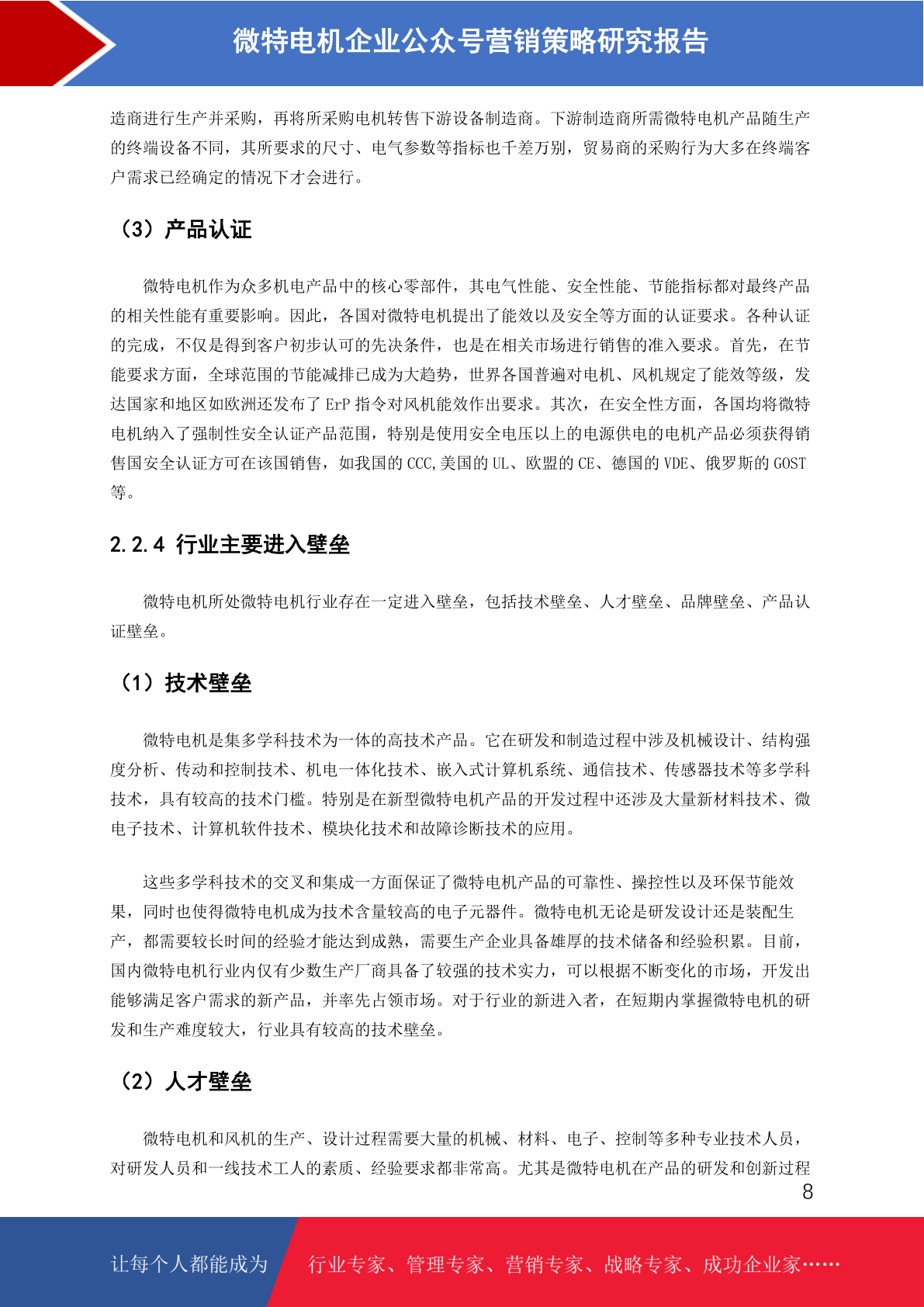 微特电机企业公众号营销策略研究报告

造商进行生产并采购，再将所采购电机转售下游设备制造商。下游制造商所需微特电机产品随生产的终端设备不同，其所要求的尺寸、电气参数等指标也千差万别，贸易商的采购行为大多在终端客户需求已经确定的情况下才会进行。

（3）产品认证

微特电机作为众多机电产品中的核心零部件，其电气性能、安全性能、节能指标都对最终产品的相关性能有重要影响。因此，各国对微特电机提出了能效以及安全等方面的认证要求。各种认证的完成，不仅是得到客户初步认可的先决条件，也是在相关市场进行销售的准入要求。首先，在节能要求方面，全球范围的节能减排已成为大趋势，世界各国普遍对电机、风机规定了能效等级，发达国家和地区如欧洲还发布了 ErP 指令对风机能效作出要求。其次，在安全性方面，各国均将微特电机纳入了强制性安全认证产品范围，特别是使用安全电压以上的电源供电的电机产品必须获得销售国安全认证方可在该国销售，如我国的 CCC,美国的 UL、欧盟的 CE、德国的 VDE、俄罗斯的 GOST 等。

2.2.4 行业主要进入壁垒

微特电机所处微特电机行业存在一定进入壁垒，包括技术壁垒、人才壁垒、品牌壁垒、产品认证壁垒。

（1）技术壁垒

微特电机是集多学科技术为一体的高技术产品。它在研发和制造过程中涉及机械设计、结构强度分析、传动和控制技术、机电一体化技术、嵌入式计算机系统、通信技术、传感器技术等多学科技术，具有较高的技术门槛。特别是在新型微特电机产品的开发过程中还涉及大量新材料技术、微电子技术、计算机软件技术、模块化技术和故障诊断技术的应用。

这些多学科技术的交叉和集成一方面保证了微特电机产品的可靠性、操控性以及环保节能效果，同时也使得微特电机成为技术含量较高的电子元器件。微特电机无论是研发设计还是装配生产，都需要较长时间的经验才能达到成熟，需要生产企业具备雄厚的技术储备和经验积累。目前，国内微特电机行业内仅有少数生产厂商具备了较强的技术实力，可以根据不断变化的市场，开发出能够满足客户需求的新产品，并率先占领市场。对于行业的新进入者，在短期内掌握微特电机的研发和生产难度较大，行业具有较高的技术壁垒。

（2）人才壁垒

微特电机和风机的生产、设计过程需要大量的机械、材料、电子、控制等多种专业技术人员，对研发人员和一线技术工人的素质、经验要求都非常高。尤其是微特电机在产品的研发和创新过程

8

让每个人都能成为 行业专家、管理专家、营销专家、战略专家、成功企业家……